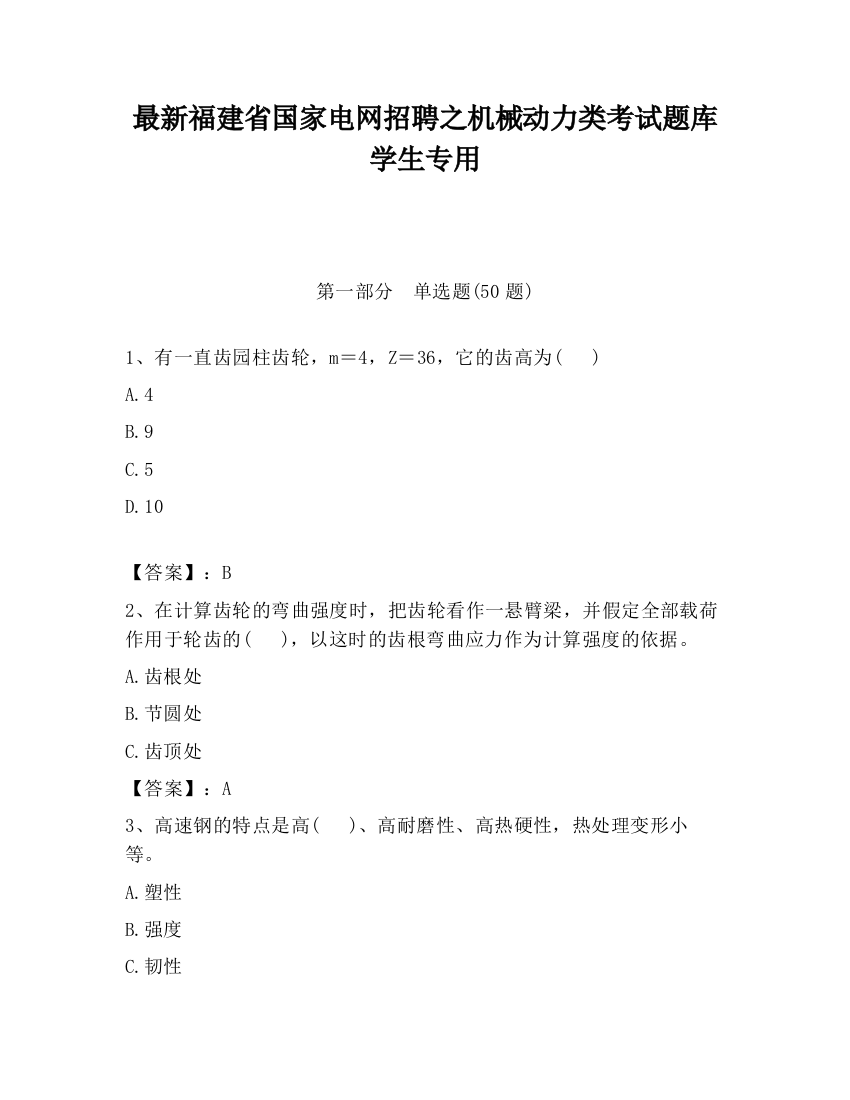 最新福建省国家电网招聘之机械动力类考试题库学生专用

第一部分 单选题(50 题)

1、有一直齿园柱齿轮，m＝4，Z＝36，它的齿高为(　)

A.4

B.9

C.5

D.10

【答案】：B

2、在计算齿轮的弯曲强度时，把齿轮看作一悬臂梁，并假定全部载荷作用于轮齿的(　)，以这时的齿根弯曲应力作为计算强度的依据。

A.齿根处

B.节圆处

C.齿顶处

【答案】：A

3、高速钢的特点是高(　)、高耐磨性、高热硬性，热处理变形小等。

A.塑性

B.强度

C.韧性